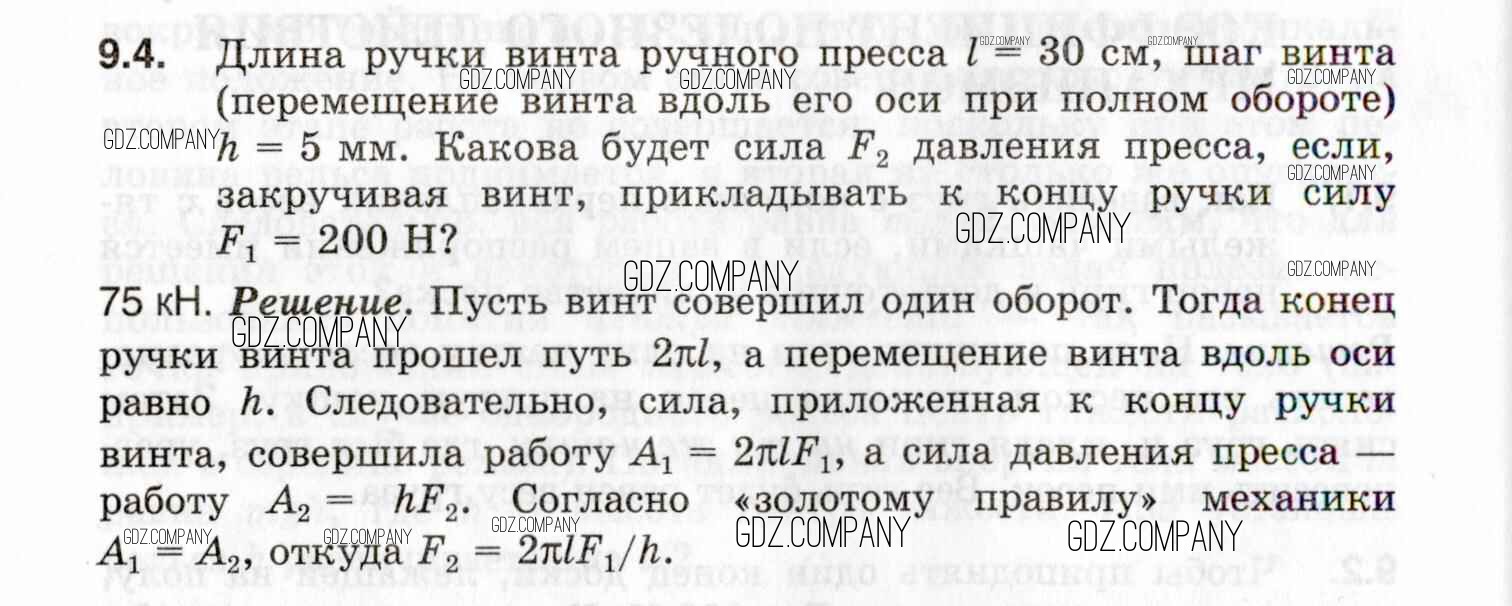 9.4. Длина ручки винта ручного пресса $l = 30$ см, шаг винта (перемещение винта вдоль его оси при полном обороте) $h = 5$ мм. Какова будет сила $F_2$ давления пресса, если, закручивая винт, прикладывать к концу ручки силу $F_1 = 200$ Н?

75 кН. Решение. Пусть винт совершил один оборот. Тогда конец ручки винта прошел путь $2\pi l$, а перемещение винта вдоль оси равно $h$. Следовательно, сила, приложенная к концу ручки винта, совершила работу $A_1 = 2\pi l F_1$, а сила давления пресса — работу $A_2 = hF_2$. Согласно «золотому правилу» механики $A_1 = A_2$, откуда $F_2 = 2\pi l F_1/h$.

GDZ.COMPANY